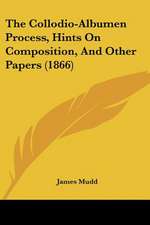 The Collodio-Albumen Process, Hints On Composition, And Other Papers (1866)

James Mudd